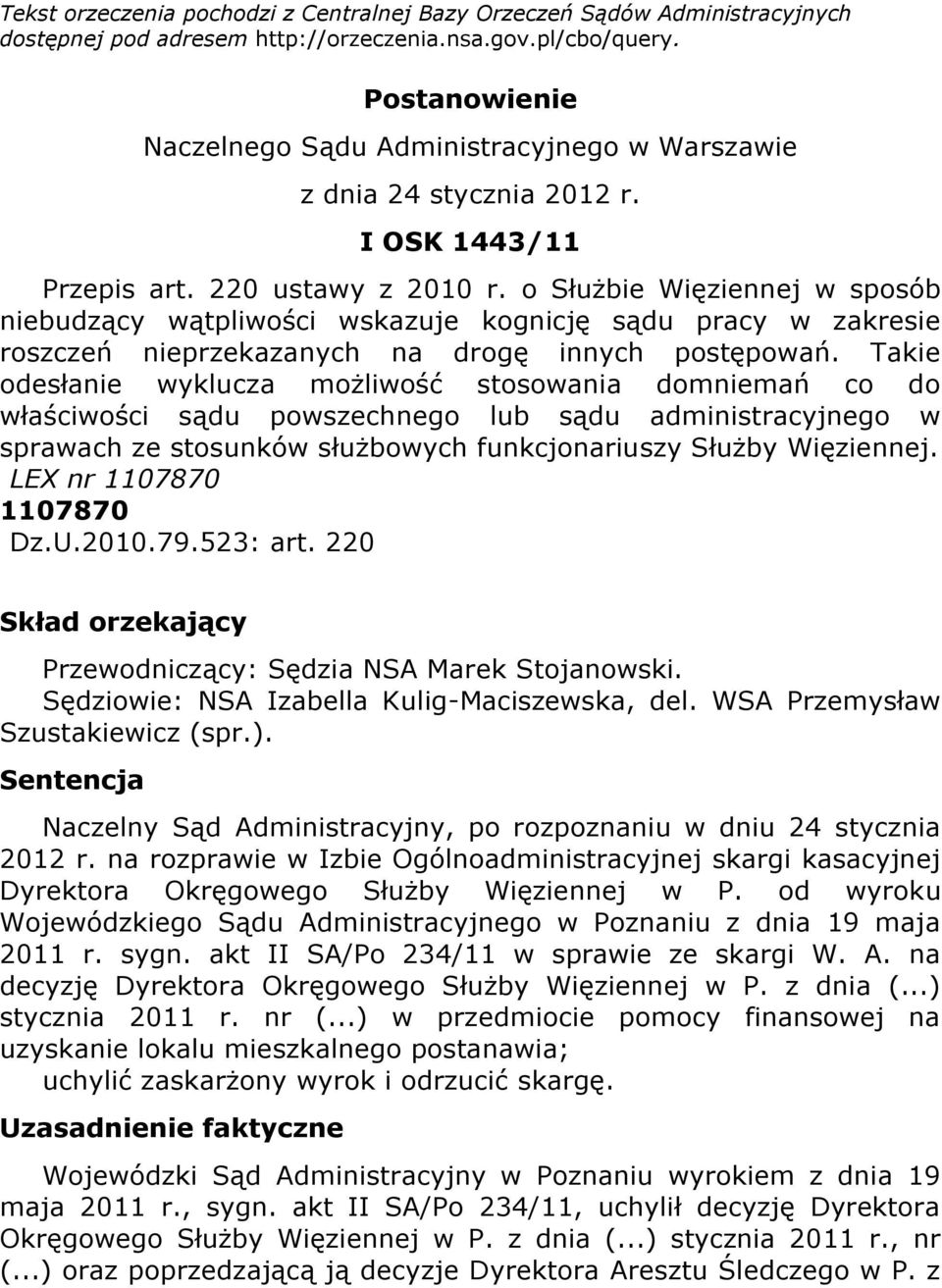 Tekst orzeczenia pochodzi z Centralnej Bazy Orzeczeń Sądów Administracyjnych dostępnej pod adresem http://orzeczenia.nsa.gov.pl/cbo/query.

Postanowienie

Naczelnego Sądu Administracyjnego w Warszawie

z dnia 24 stycznia 2012 r.

I OSK 1443/11

Przepis art. 220 ustawy z 2010 r. o Służbie Więziennej w sposób niebudzący wątpliwości wskazuje kognicję sądu pracy w zakresie roszczeń nieprzekazanych na drogę innych postępowań. Takie odesłanie wyklucza możliwość stosowania domniemań co do właściwości sądu powszechnego lub sądu administracyjnego w sprawach ze stosunków służbowych funkcjonariuszy Służby Więziennej.
LEX nr 1107870
1107870
Dz.U.2010.79.523: art. 220

Skład orzekający

Przewodniczący: Sędzia NSA Marek Stojanowski.
Sędziowie: NSA Izabella Kulig-Maciszewska, del. WSA Przemysław Szustakiewicz (spr.).

Sentencja

Naczelny Sąd Administracyjny, po rozpoznaniu w dniu 24 stycznia 2012 r. na rozprawie w Izbie Ogólnoadministracyjnej skargi kasacyjnej Dyrektora Okręgowego Służby Więziennej w P. od wyroku Wojewódzkiego Sądu Administracyjnego w Poznaniu z dnia 19 maja 2011 r. sygn. akt II SA/Po 234/11 w sprawie ze skargi W. A. na decyzję Dyrektora Okręgowego Służby Więziennej w P. z dnia (...) stycznia 2011 r. nr (...) w przedmiocie pomocy finansowej na uzyskanie lokalu mieszkalnego postanawia;
uchylić zaskarżony wyrok i odrzucić skargę.

Uzasadnienie faktyczne

Wojewódzki Sąd Administracyjny w Poznaniu wyrokiem z dnia 19 maja 2011 r., sygn. akt II SA/Po 234/11, uchylił decyzję Dyrektora Okręgowego Służby Więziennej w P. z dnia (...) stycznia 2011 r., nr (...) oraz poprzedzającą ją decyzje Dyrektora Aresztu Śledczego w P. z